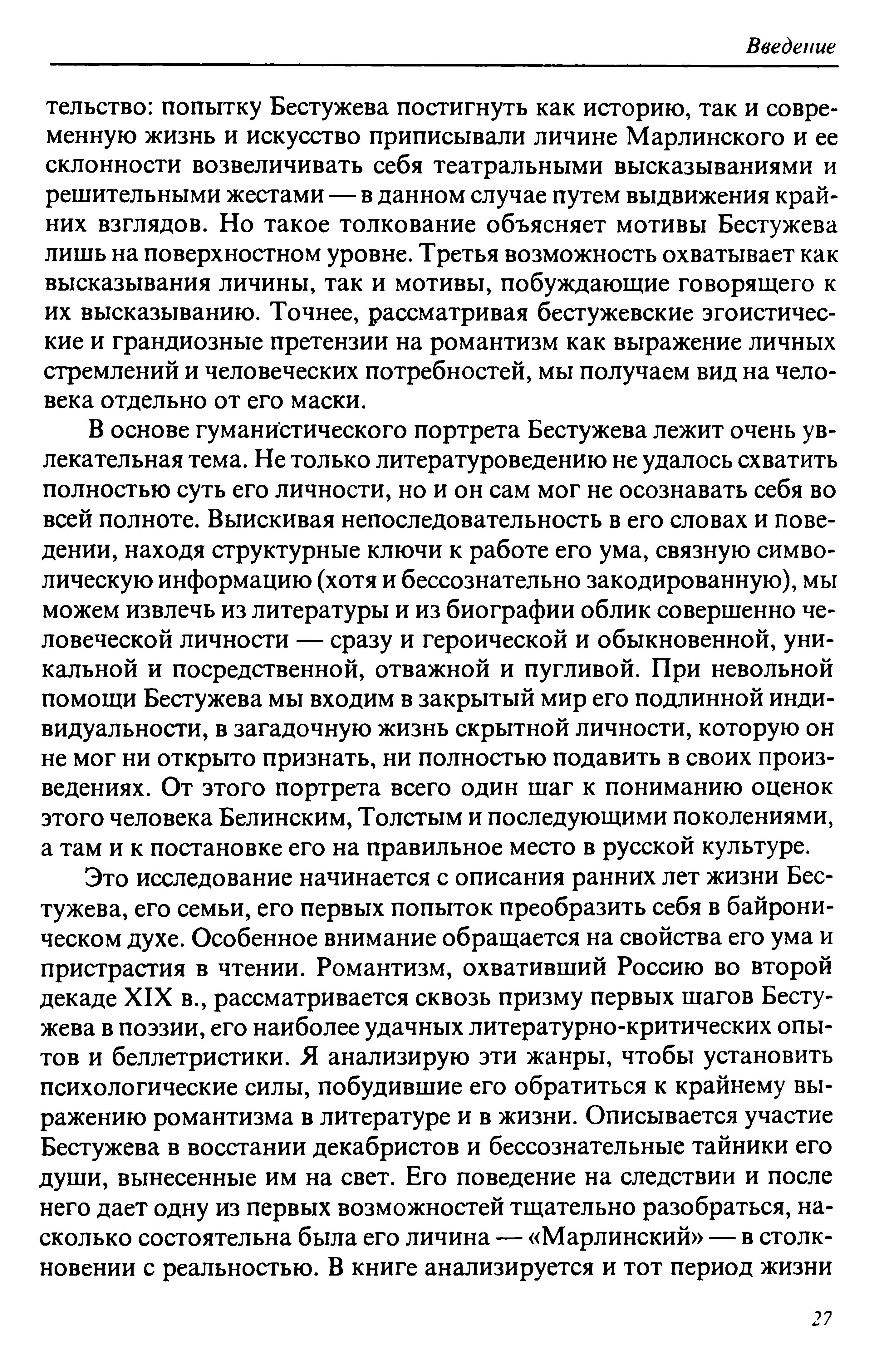 Введение

тельство: попытку Бестужева постигнуть как историю, так и современную жизнь и искусство приписывали личине Марлинского и ее склонности возвеличивать себя театральными высказываниями и решительными жестами — в данном случае путем выдвижения крайних взглядов. Но такое толкование объясняет мотивы Бестужева лишь на поверхностном уровне. Третья возможность охватывает как высказывания личины, так и мотивы, побуждающие говорящего к их высказыванию. Точнее, рассматривая бестужевские эгоистические и грандиозные претензии на романтизм как выражение личных стремлений и человеческих потребностей, мы получаем вид на человека отдельно от его маски.

В основе гуманистического портрета Бестужева лежит очень увлекательная тема. Не только литературоведению не удалось схватить полностью суть его личности, но и он сам мог не осознавать себя во всей полноте. Выискивая непоследовательность в его словах и поведении, находя структурные ключи к работе его ума, связную символическую информацию (хотя и бессознательно закодированную), мы можем извлечь из литературы и из биографии облик совершенно человеческой личности — сразу и героической и обыкновенной, уникальной и посредственной, отважной и пугливой. При невольной помощи Бестужева мы входим в закрытый мир его подлинной индивидуальности, в загадочную жизнь скрытной личности, которую он не мог ни открыто признать, ни полностью подавить в своих произведениях. От этого портрета всего один шаг к пониманию оценок этого человека Белинским, Толстым и последующими поколениями, а там и к постановке его на правильное место в русской культуре.

Это исследование начинается с описания ранних лет жизни Бестужева, его семьи, его первых попыток преобразить себя в байроническом духе. Особенное внимание обращается на свойства его ума и пристрастия в чтении. Романтизм, охвативший Россию во второй декаде XIX в., рассматривается сквозь призму первых шагов Бестужева в поэзии, его наиболее удачных литературно-критических опытов и беллетристики. Я анализирую эти жанры, чтобы установить психологические силы, побудившие его обратиться к крайнему выражению романтизма в литературе и в жизни. Описывается участие Бестужева в восстании декабристов и бессознательные тайники его души, вынесенные им на свет. Его поведение на следствии и после него дает одну из первых возможностей тщательно разобраться, насколько состоятельна была его личина — «Марлинский» — в столкновении с реальностью. В книге анализируется и тот период жизни

27